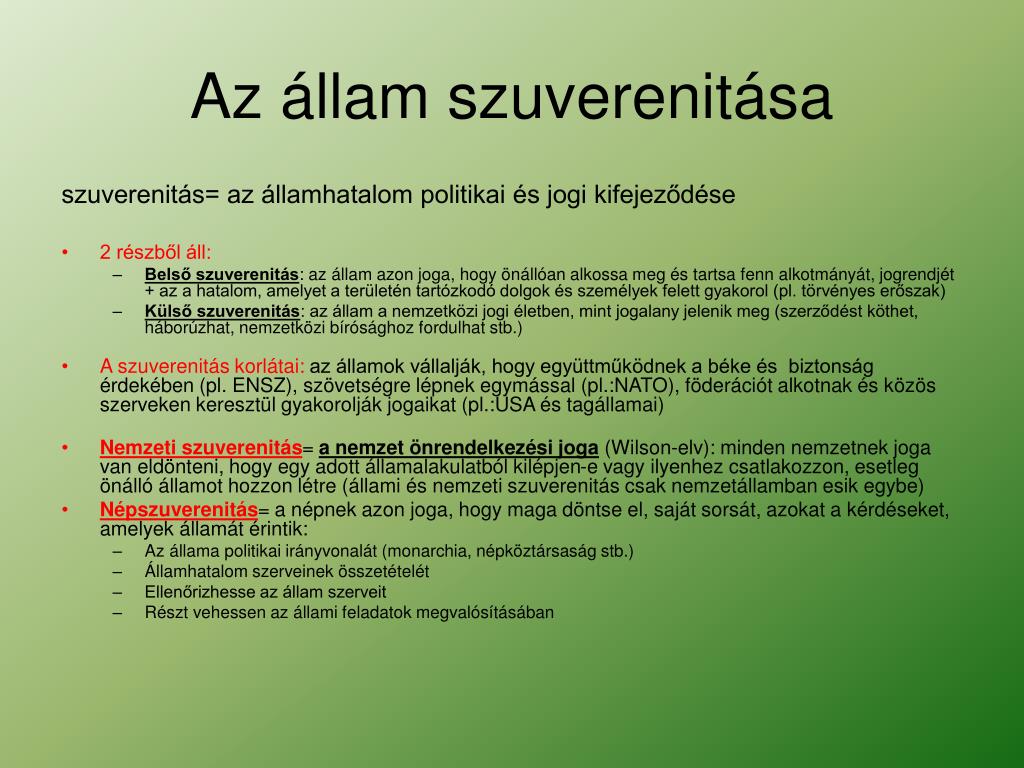 Az állam szuverenitása

szuverenitás= az államhatalom politikai és jogi kifejeződése

• 2 részből áll:
– Belső szuverenitás: az állam azon joga, hogy önállóan alkossa meg és tartsa fenn alkotmányát, jogrendjét + az a hatalom, amelyet a területén tartózkodó dolgok és személyek felett gyakorol (pl. törvényes erőszak)
– Külső szuverenitás: az állam a nemzetközi jogi életben, mint jogalany jelenik meg (szerződést köthet, háborúzhat, nemzetközi bírósághoz fordulhat stb.)

• A szuverenitás korlátai: az államok vállalják, hogy együttműködnek a béke és biztonság érdekében (pl. ENSZ), szövetségre lépnek egymással (pl.:NATO), föderációt alkotnak és közös szerveken keresztül gyakorolják jogaikat (pl.:USA és tagállamai)

• Nemzeti szuverenitás= a nemzet önrendelkezési joga (Wilson-elv): minden nemzetnek joga van eldönteni, hogy egy adott államalakulatból kilépjen-e vagy ilyenhez csatlakozzon, esetleg önálló államot hozzon létre (állami és nemzeti szuverenitás csak nemzetállamban esik egybe)
• Népszuverenitás= a népnek azon joga, hogy maga döntse el, saját sorsát, azokat a kérdéseket, amelyek államát érintik:
– Az állama politikai irányvonalát (monarchia, népköztársaság stb.)
– Államhatalom szerveinek összetételét
– Ellenőrizhesse az állam szerveit
– Részt vehessen az állami feladatok megvalósításában